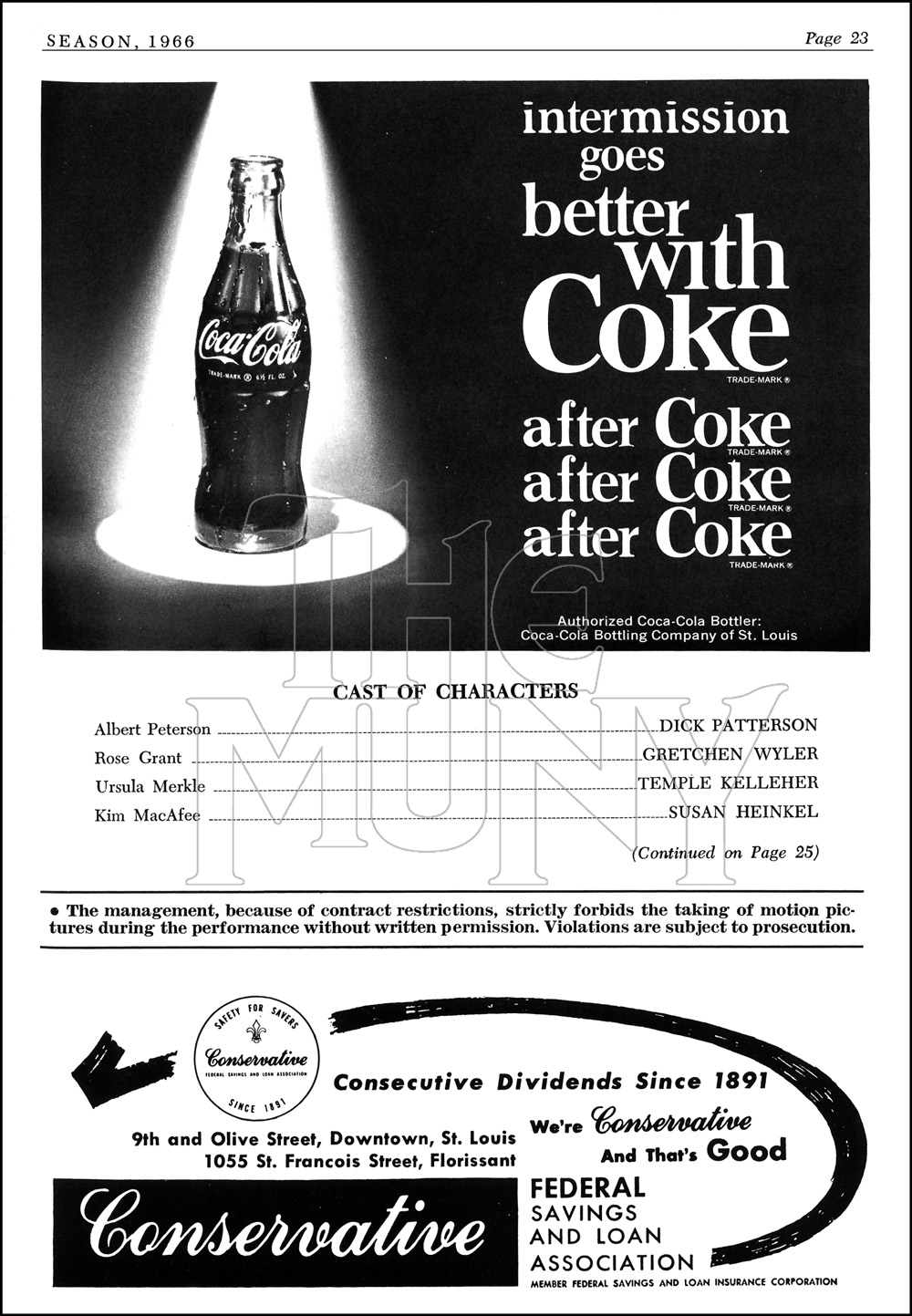 SEASON, 1966

Page 23

Coca-Cola
TRADE-MARK ® 6½ FL. OZ.

intermission goes better with Coke
TRADE-MARK ®

after Coke
TRADE-MARK ®
after Coke
TRADE-MARK ®
after Coke
TRADE-MARK ®

Authorized Coca-Cola Bottler:
Coca-Cola Bottling Company of St. Louis

CAST OF CHARACTERS

Albert Peterson DICK PATTERSON
Rose Grant GRETCHEN WYLER
Ursula Merkle TEMPLE KELLEHER
Kim MacAfee SUSAN HEINKEL

(Continued on Page 25)

• The management, because of contract restrictions, strictly forbids the taking of motion pictures during the performance without written permission. Violations are subject to prosecution.

SAFETY FOR SAVERS
Conservative
FEDERAL SAVINGS AND LOAN ASSOCIATION
SINCE 1891

Consecutive Dividends Since 1891

9th and Olive Street, Downtown, St. Louis
1055 St. Francois Street, Florissant

We're Conservative
And That's Good

Conservative

FEDERAL
SAVINGS
AND LOAN
ASSOCIATION
MEMBER FEDERAL SAVINGS AND LOAN INSURANCE CORPORATION

THE MUNY